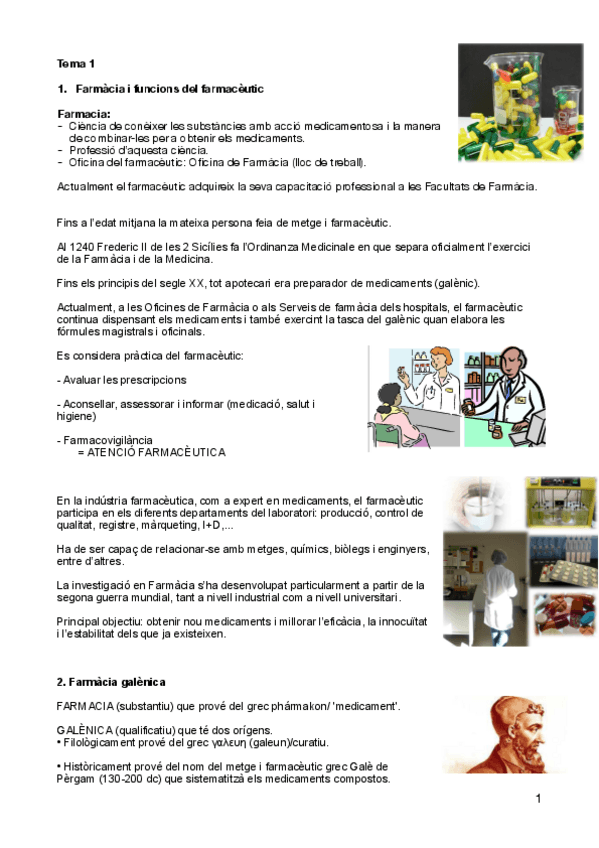 Tema 1

1. Farmàcia i funcions del farmacèutic

Farmacia:
- Ciència de conèixer les substàncies amb acció medicamentosa i la manera de combinar-les per a obtenir els medicaments.
- Professió d'aquesta ciència.
- Oficina del farmacèutic: Oficina de Farmàcia (lloc de treball).

Actualment el farmacèutic adquireix la seva capacitació professional a les Facultats de Farmàcia.

Fins a l'edat mitjana la mateixa persona feia de metge i farmacèutic.

Al 1240 Frederic II de les 2 Sicílies fa l'Ordinanza Medicinale en que separa oficialment l'exercici de la Farmàcia i de la Medicina.

Fins els principis del segle XX, tot apotecari era preparador de medicaments (galènic).

Actualment, a les Oficines de Farmàcia o als Serveis de farmàcia dels hospitals, el farmacèutic continua dispensant els medicaments i també exercint la tasca del galènic quan elabora les fórmules magistrals i oficinals.

Es considera pràctica del farmacèutic:

- Avaluar les prescripcions

- Aconsellar, assessorar i informar (medicació, salut i higiene)

- Farmacovigilància
= ATENCIÓ FARMACÈUTICA

En la indústria farmacèutica, com a expert en medicaments, el farmacèutic participa en els diferents departaments del laboratori: producció, control de qualitat, registre, màrqueting, I+D,...

Ha de ser capaç de relacionar-se amb metges, químics, biòlegs i enginyers, entre d'altres.

La investigació en Farmàcia s'ha desenvolupat particularment a partir de la segona guerra mundial, tant a nivell industrial com a nivell universitari.

Principal objectiu: obtenir nou medicaments i millorar l'eficàcia, la innocuïtat i l'estabilitat dels que ja existeixen.

2. Farmàcia galènica

FARMACIA (substantiu) que prové del grec phármakon/ 'medicament'.

GALÈNICA (qualificatiu) que té dos orígens.
• Filològicament prové del grec γαλευη (galeun)/curatiu.

• Històricament prové del nom del metge i farmacèutic grec Galè de Pèrgam (130-200 dc) que sistematitzà els medicaments compostos.

1